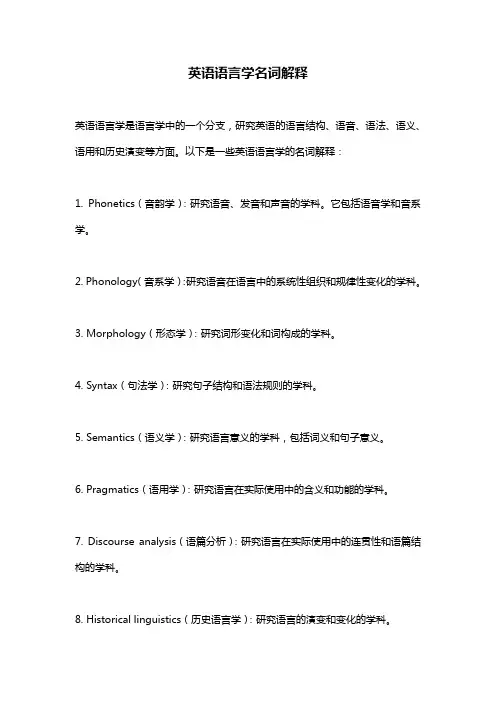 英语语言学名词解释

英语语言学是语言学中的一个分支，研究英语的语言结构、语音、语法、语义、语用和历史演变等方面。以下是一些英语语言学的名词解释：

1. Phonetics（音韵学）：研究语音、发音和声音的学科。它包括语音学和音系学。

2. Phonology（音系学）：研究语音在语言中的系统性组织和规律性变化的学科。

3. Morphology（形态学）：研究词形变化和词构成的学科。

4. Syntax（句法学）：研究句子结构和语法规则的学科。

5. Semantics（语义学）：研究语言意义的学科，包括词义和句子意义。

6. Pragmatics（语用学）：研究语言在实际使用中的含义和功能的学科。

7. Discourse analysis（语篇分析）：研究语言在实际使用中的连贯性和语篇结构的学科。

8. Historical linguistics（历史语言学）：研究语言的演变和变化的学科。